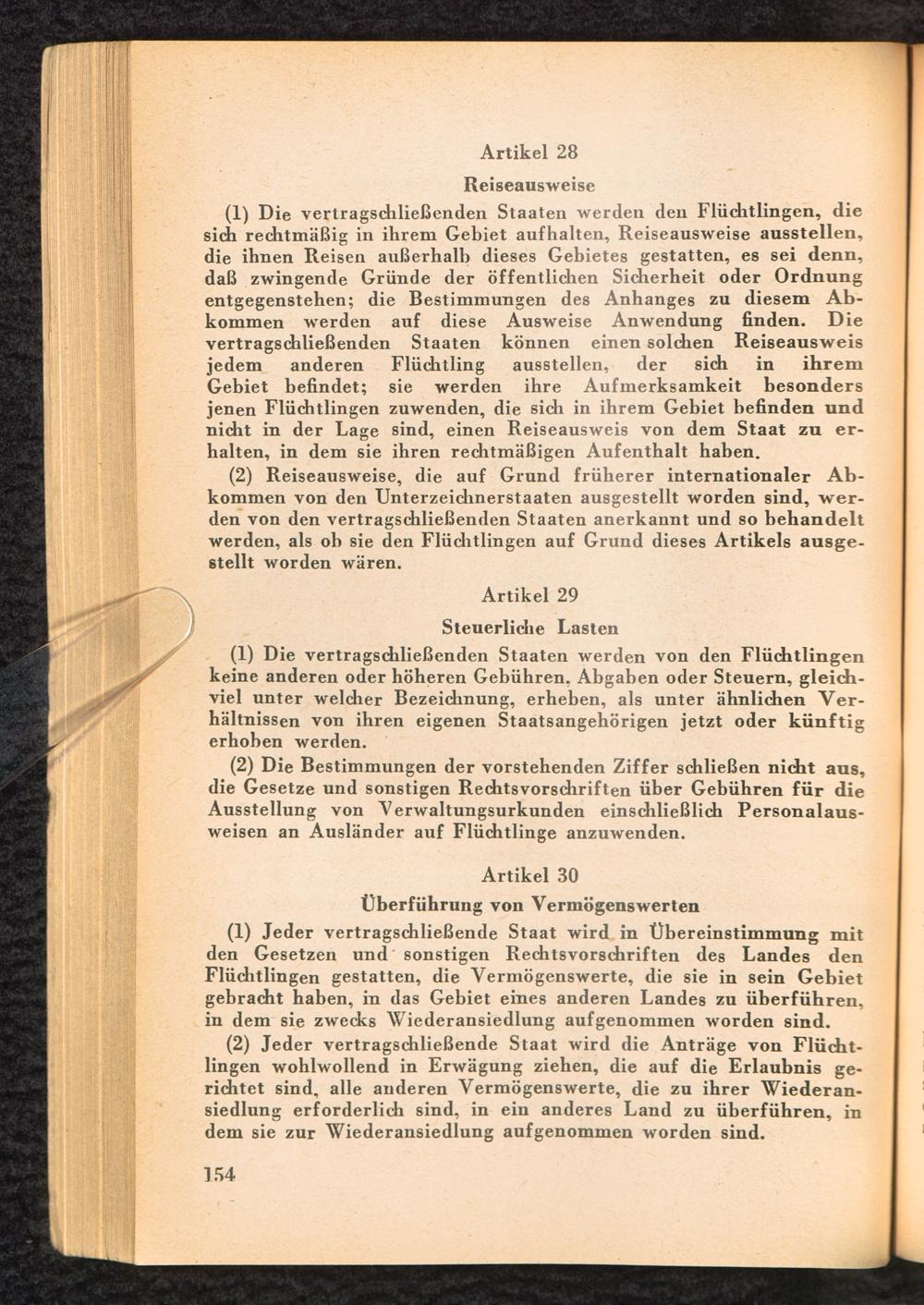 Artikel 28

Reiseausweise

(1) Die vertragschließenden Staaten werden den Flüchtlingen, die sich rechtmäßig in ihrem Gebiet aufhalten, Reiseausweise ausstellen, die ihnen Reisen außerhalb dieses Gebietes gestatten, es sei denn, daß zwingende Gründe der öffentlichen Sicherheit oder Ordnung entgegenstehen; die Bestimmungen des Anhanges zu diesem Abkommen werden auf diese Ausweise Anwendung finden. Die vertragschließenden Staaten können einen solchen Reiseausweis jedem anderen Flüchtling ausstellen, der sich in ihrem Gebiet befindet; sie werden ihre Aufmerksamkeit besonders jenen Flüchtlingen zuwenden, die sich in ihrem Gebiet befinden und nicht in der Lage sind, einen Reiseausweis von dem Staat zu erhalten, in dem sie ihren rechtmäßigen Aufenthalt haben.

(2) Reiseausweise, die auf Grund früherer internationaler Abkommen von den Unterzeichnerstaaten ausgestellt worden sind, werden von den vertragschließenden Staaten anerkannt und so behandelt werden, als ob sie den Flüchtlingen auf Grund dieses Artikels ausgestellt worden wären.

Artikel 29

Steuerliche Lasten

(1) Die vertragschließenden Staaten werden von den Flüchtlingen keine anderen oder höheren Gebühren, Abgaben oder Steuern, gleichviel unter welcher Bezeichnung, erheben, als unter ähnlichen Verhältnissen von ihren eigenen Staatsangehörigen jetzt oder künftig erhoben werden.

(2) Die Bestimmungen der vorstehenden Ziffer schließen nicht aus, die Gesetze und sonstigen Rechtsvorschriften über Gebühren für die Ausstellung von Verwaltungsurkunden einschließlich Personalausweisen an Ausländer auf Flüchtlinge anzuwenden.

Artikel 30

Überführung von Vermögenswerten

(1) Jeder vertragschließende Staat wird in Übereinstimmung mit den Gesetzen und sonstigen Rechtsvorschriften des Landes den Flüchtlingen gestatten, die Vermögenswerte, die sie in sein Gebiet gebracht haben, in das Gebiet eines anderen Landes zu überführen, in dem sie zwecks Wiederansiedlung aufgenommen worden sind.

(2) Jeder vertragschließende Staat wird die Anträge von Flüchtlingen wohlwollend in Erwägung ziehen, die auf die Erlaubnis gerichtet sind, alle anderen Vermögenswerte, die zu ihrer Wiederansiedlung erforderlich sind, in ein anderes Land zu überführen, in dem sie zur Wiederansiedlung aufgenommen worden sind.

154